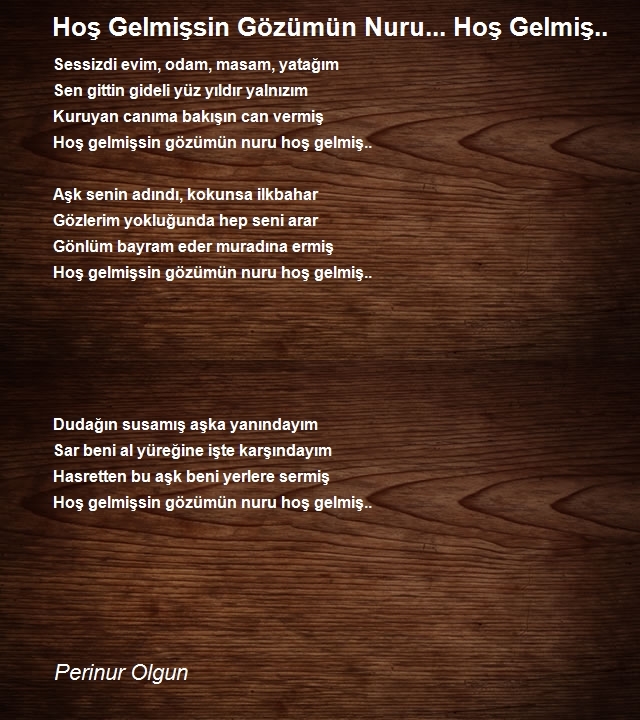 Hoş Gelmişsin Gözümün Nuru... Hoş Gelmiş..

Sessizdi evim, odam, masam, yatağım
Sen gittin gideli yüz yıldır yalnızım
Kuruyan canıma bakışın can vermiş
Hoş gelmişsin gözümün nuru hoş gelmiş..

Aşk senin adındı, kokunsa ilkbahar
Gözlerim yokluğunda hep seni arar
Gönlüm bayram eder muradına ermiş
Hoş gelmişsin gözümün nuru hoş gelmiş..

Dudağın susamış aşka yanındayım
Sar beni al yüreğine işte karşındayım
Hasretten bu aşk beni yerlere sermiş
Hoş gelmişsin gözümün nuru hoş gelmiş..

Perinur Olgun